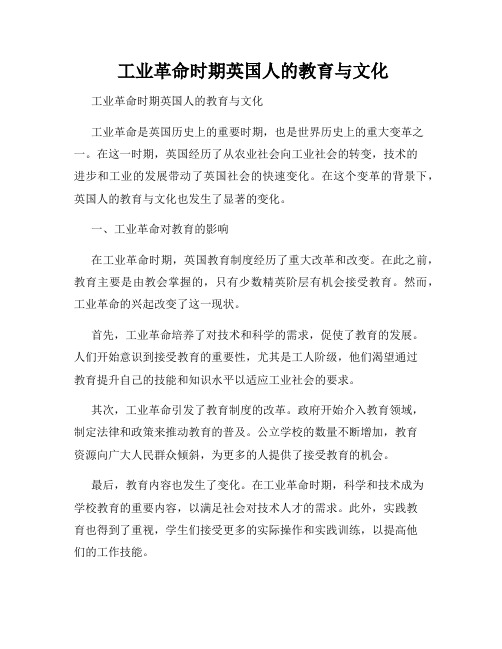 工业革命时期英国人的教育与文化

工业革命时期英国人的教育与文化

工业革命是英国历史上的重要时期，也是世界历史上的重大变革之一。在这一时期，英国经历了从农业社会向工业社会的转变，技术的进步和工业的发展带动了英国社会的快速变化。在这个变革的背景下，英国人的教育与文化也发生了显著的变化。

一、工业革命对教育的影响

在工业革命时期，英国教育制度经历了重大改革和改变。在此之前，教育主要是由教会掌握的，只有少数精英阶层有机会接受教育。然而，工业革命的兴起改变了这一现状。

首先，工业革命培养了对技术和科学的需求，促使了教育的发展。人们开始意识到接受教育的重要性，尤其是工人阶级，他们渴望通过教育提升自己的技能和知识水平以适应工业社会的要求。

其次，工业革命引发了教育制度的改革。政府开始介入教育领域，制定法律和政策来推动教育的普及。公立学校的数量不断增加，教育资源向广大人民群众倾斜，为更多的人提供了接受教育的机会。

最后，教育内容也发生了变化。在工业革命时期，科学和技术成为学校教育的重要内容，以满足社会对技术人才的需求。此外，实践教育也得到了重视，学生们接受更多的实际操作和实践训练，以提高他们的工作技能。